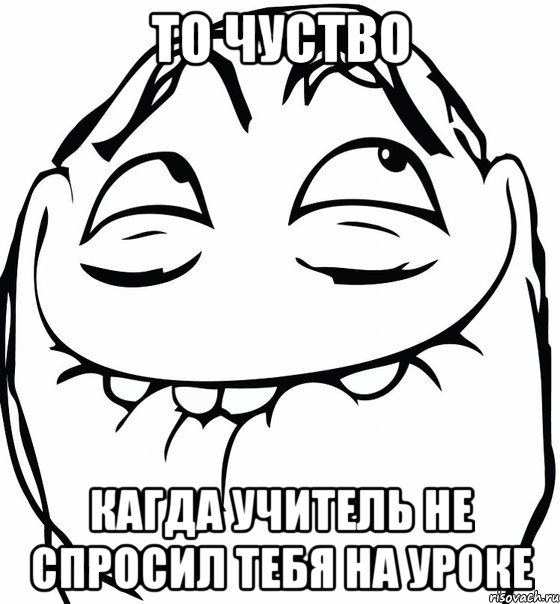 ТО ЧУСТВО

КАГДА УЧИТЕЛЬ НЕ СПРОСИЛ ТЕБЯ НА УРОКЕ

risovach.ru